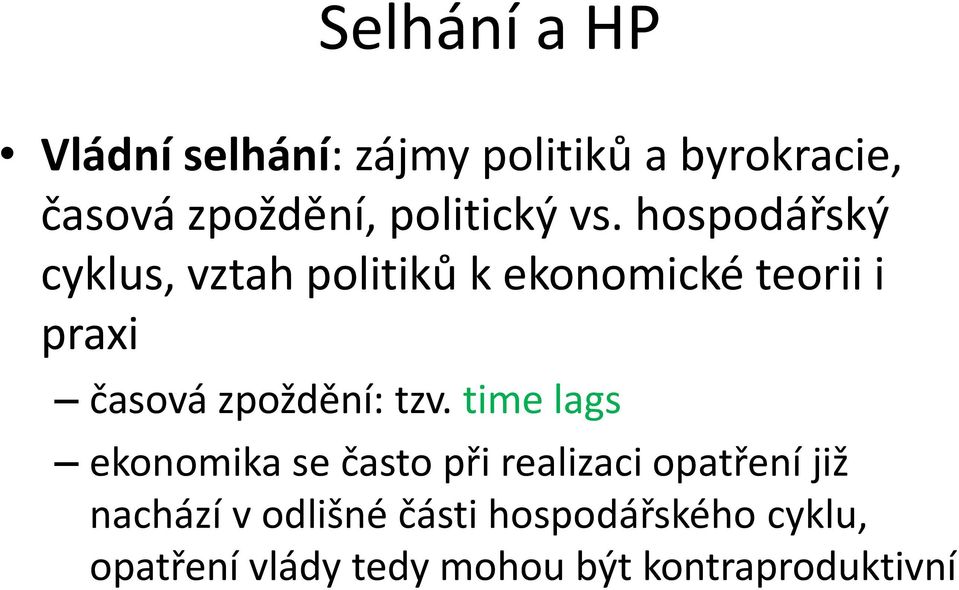 Selhání a HP

• Vládní selhání: zájmy politiků a byrokracie, časová zpoždění, politický vs. hospodářský cyklus, vztah politiků k ekonomické teorii i praxi

– časová zpoždění: tzv. time lags

– ekonomika se často při realizaci opatření již nachází v odlišné části hospodářského cyklu, opatření vlády tedy mohou být kontraproduktivní